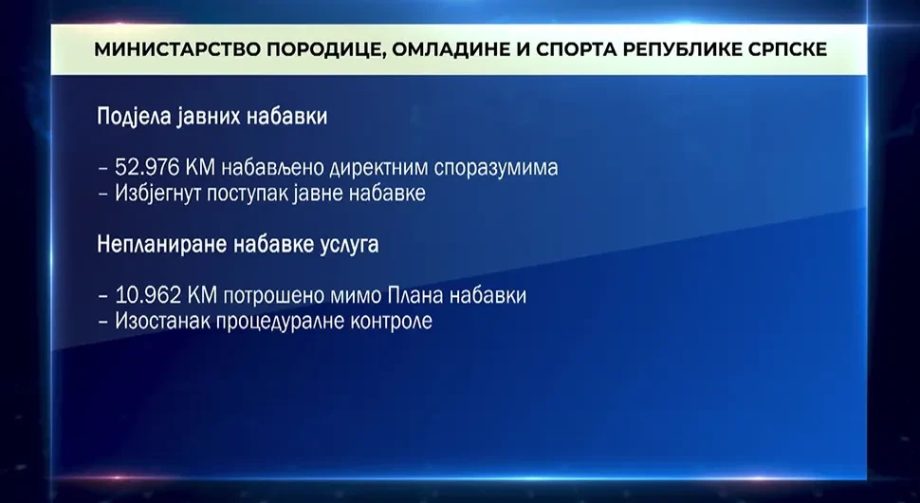 МИНИСТАРСТВО ПОРОДИЦЕ, ОМЛАДИНЕ И СПОРТА РЕПУБЛИКЕ СРПСКЕ

Подјела јавних набавки

- 52.976 КМ набављено директним споразумима
- Избјегнут поступак јавне набавке

Непланиране набавке услуга

- 10.962 КМ потрошено мимо Плана набавки
- Изостанак процедуралне контроле